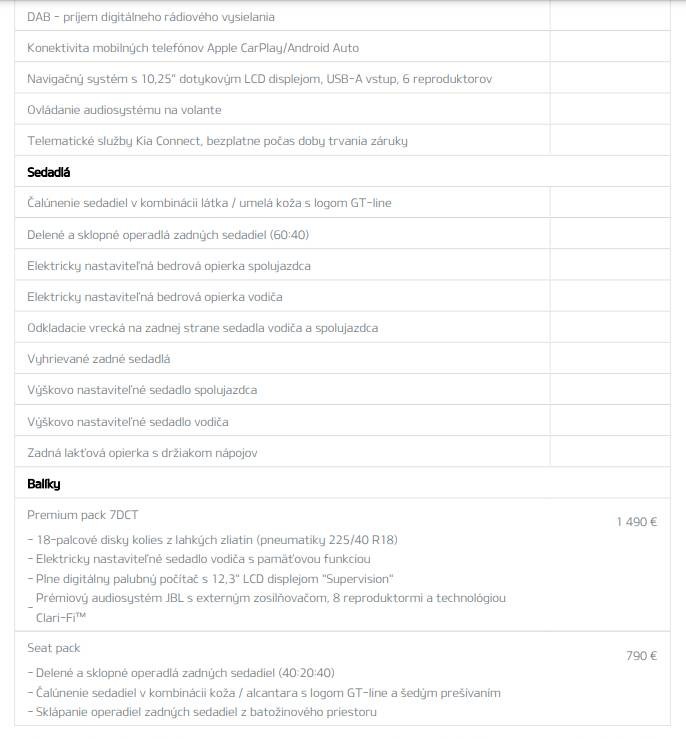 | | |
|---|---|
| DAB - príjem digitálneho rádiového vysielania | |
| Konektivita mobilných telefónov Apple CarPlay/Android Auto | |
| Navigačný systém s 10,25" dotykovým LCD displejom, USB-A vstup, 6 reproduktorov | |
| Ovládanie audiosystému na volante | |
| Telematické služby Kia Connect, bezplatne počas doby trvania záruky | |
| **Sedadlá** | |
| Čalúnenie sedadiel v kombinácii látka / umelá koža s logom GT-line | |
| Delené a sklopné operadlá zadných sedadiel (60:40) | |
| Elektricky nastaviteľná bedrová opierka spolujazdca | |
| Elektricky nastaviteľná bedrová opierka vodiča | |
| Odkladacie vrecká na zadnej strane sedadla vodiča a spolujazdca | |
| Vyhrievané zadné sedadlá | |
| Výškovo nastaviteľné sedadlo spolujazdca | |
| Výškovo nastaviteľné sedadlo vodiča | |
| Zadná lakťová opierka s držiakom nápojov | |
| **Balíky** | |
| Premium pack 7DCT<br>- 18-palcové disky kolies z ľahkých zliatin (pneumatiky 225/40 R18)<br>- Elektricky nastaviteľné sedadlo vodiča s pamäťovou funkciou<br>- Plne digitálny palubný počítač s 12,3" LCD displejom "Supervision"<br>- Prémiový audiosystém JBL s externým zosilňovačom, 8 reproduktormi a technológiou Clari-Fi™ | 1 490 € |
| Seat pack<br>- Delené a sklopné operadlá zadných sedadiel (40:20:40)<br>- Čalúnenie sedadiel v kombinácii koža / alcantara s logom GT-line a šedým prešívaním<br>- Sklápanie operadiel zadných sedadiel z batožinového priestoru | 790 € |